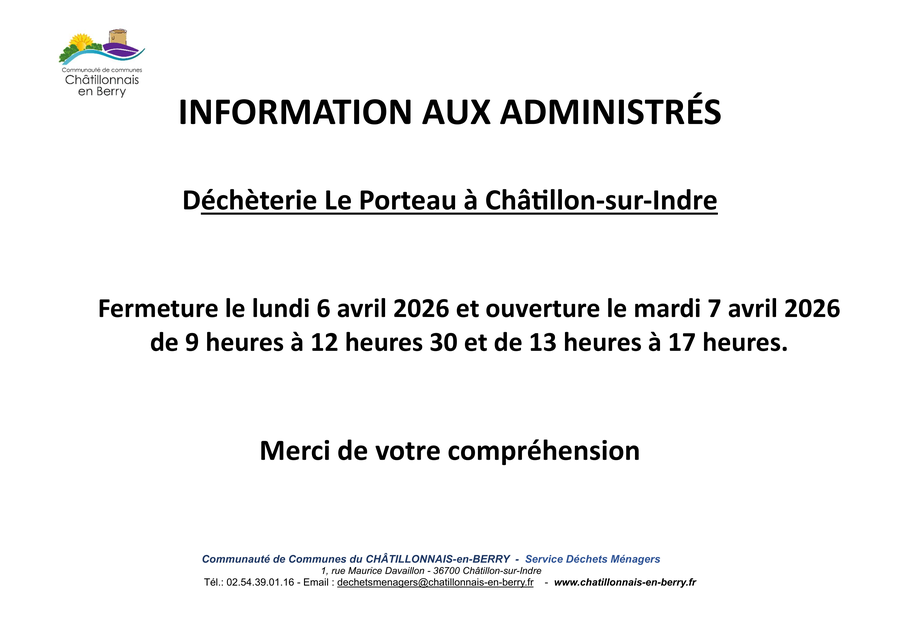 Communauté de communes
Châtillonnais
en Berry

INFORMATION AUX ADMINISTRÉS

Déchèterie Le Porteau à Châtillon-sur-Indre

Fermeture le lundi 6 avril 2026 et ouverture le mardi 7 avril 2026 de 9 heures à 12 heures 30 et de 13 heures à 17 heures.

Merci de votre compréhension

Communauté de Communes du CHÂTILLONNAIS-en-BERRY - Service Déchets Ménagers
1, rue Maurice Davaillon - 36700 Châtillon-sur-Indre
Tél.: 02.54.39.01.16 - Email : dechetsmenagers@chatillonnais-en-berry.fr - www.chatillonnais-en-berry.fr